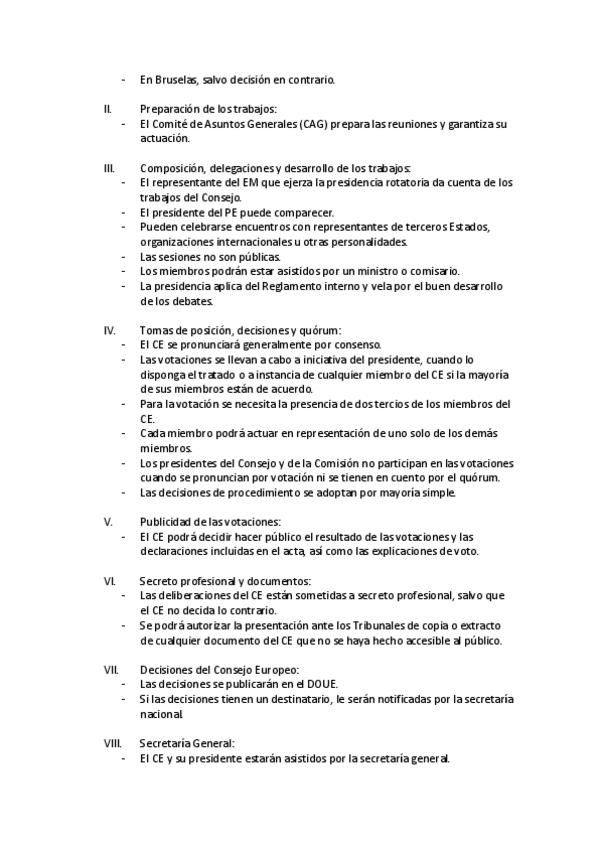 - En Bruselas, salvo decisión en contrario.

II. Preparación de los trabajos:
- El Comité de Asuntos Generales (CAG) prepara las reuniones y garantiza su actuación.

III. Composición, delegaciones y desarrollo de los trabajos:
- El representante del EM que ejerza la presidencia rotatoria da cuenta de los trabajos del Consejo.
- El presidente del PE puede comparecer.
- Pueden celebrarse encuentros con representantes de terceros Estados, organizaciones internacionales u otras personalidades.
- Las sesiones no son públicas.
- Los miembros podrán estar asistidos por un ministro o comisario.
- La presidencia aplica del Reglamento interno y vela por el buen desarrollo de los debates.

IV. Tomas de posición, decisiones y quórum:
- El CE se pronunciará generalmente por consenso.
- Las votaciones se llevan a cabo a iniciativa del presidente, cuando lo disponga el tratado o a instancia de cualquier miembro del CE si la mayoría de sus miembros están de acuerdo.
- Para la votación se necesita la presencia de dos tercios de los miembros del CE.
- Cada miembro podrá actuar en representación de uno solo de los demás miembros.
- Los presidentes del Consejo y de la Comisión no participan en las votaciones cuando se pronuncian por votación ni se tienen en cuento por el quórum.
- Las decisiones de procedimiento se adoptan por mayoría simple.

V. Publicidad de las votaciones:
- El CE podrá decidir hacer público el resultado de las votaciones y las declaraciones incluidas en el acta, así como las explicaciones de voto.

VI. Secreto profesional y documentos:
- Las deliberaciones del CE están sometidas a secreto profesional, salvo que el CE no decida lo contrario.
- Se podrá autorizar la presentación ante los Tribunales de copia o extracto de cualquier documento del CE que no se haya hecho accesible al público.

VII. Decisiones del Consejo Europeo:
- Las decisiones se publicarán en el DOUE.
- Si las decisiones tienen un destinatario, le serán notificadas por la secretaría nacional.

VIII. Secretaría General:
- El CE y su presidente estarán asistidos por la secretaría general.